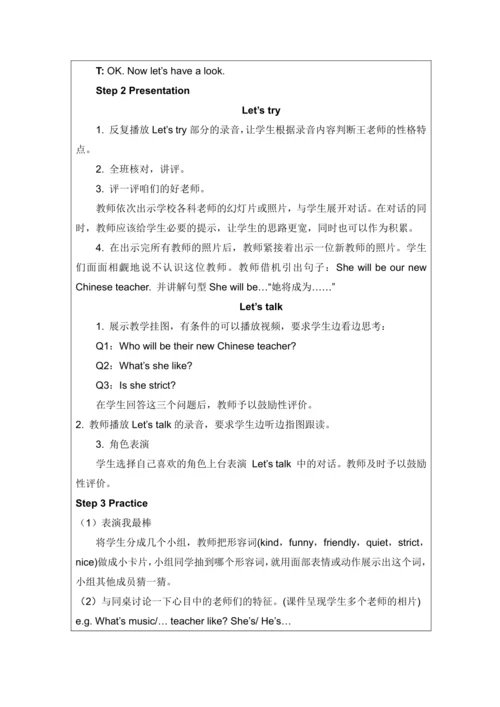 T: OK. Now let's have a look.

Step 2 Presentation

Let's try

1. 反复播放 Let's try 部分的录音，让学生根据录音内容判断王老师的性格特点。

2. 全班核对，讲评。

3. 评一评咱们的好老师。

教师依次出示学校各科老师的幻灯片或照片，与学生展开对话。在对话的同时，教师应该给学生必要的提示，让学生的思路更宽，同时也可以作为积累。

4. 在出示完所有教师的照片后，教师紧接着出示一位新教师的照片。学生们面面相觑地说不认识这位教师。教师借机引出句子：She will be our new Chinese teacher. 并讲解句型 She will be…"她将成为……"

Let's talk

1. 展示教学挂图，有条件的可以播放视频，要求学生边看边思考：

Q1：Who will be their new Chinese teacher?

Q2：What's she like?

Q3：Is she strict?

在学生回答这三个问题后，教师予以鼓励性评价。

2. 教师播放 Let's talk 的录音，要求学生边听边指图跟读。

3. 角色表演

学生选择自己喜欢的角色上台表演 Let's talk 中的对话。教师及时予以鼓励性评价。

Step 3 Practice

（1）表演我最棒

将学生分成几个小组，教师把形容词(kind，funny，friendly，quiet，strict，nice)做成小卡片，小组同学抽到哪个形容词，就用面部表情或动作展示出这个词，小组其他成员猜一猜。

（2）与同桌讨论一下心目中的老师们的特征。(课件呈现学生多个老师的相片)

e.g. What's music/… teacher like? She's/ He's…